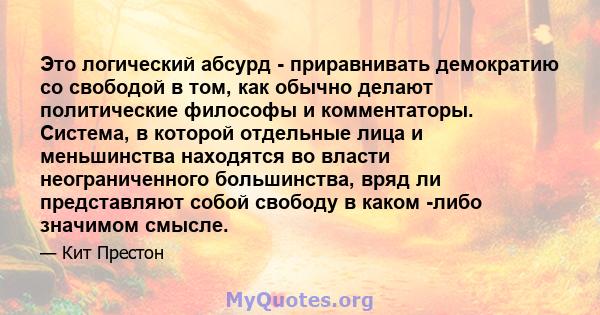 Это логический абсурд - приравнивать демократию со свободой в том, как обычно делают политические философы и комментаторы. Система, в которой отдельные лица и меньшинства находятся во власти неограниченного большинства, вряд ли представляют собой свободу в каком -либо значимом смысле.

— Кит Престон

MyQuotes.org